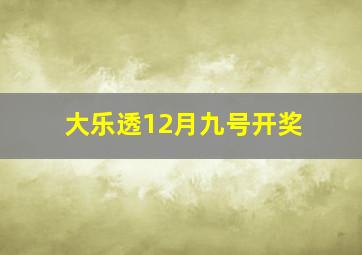 大乐透12月九号开奖